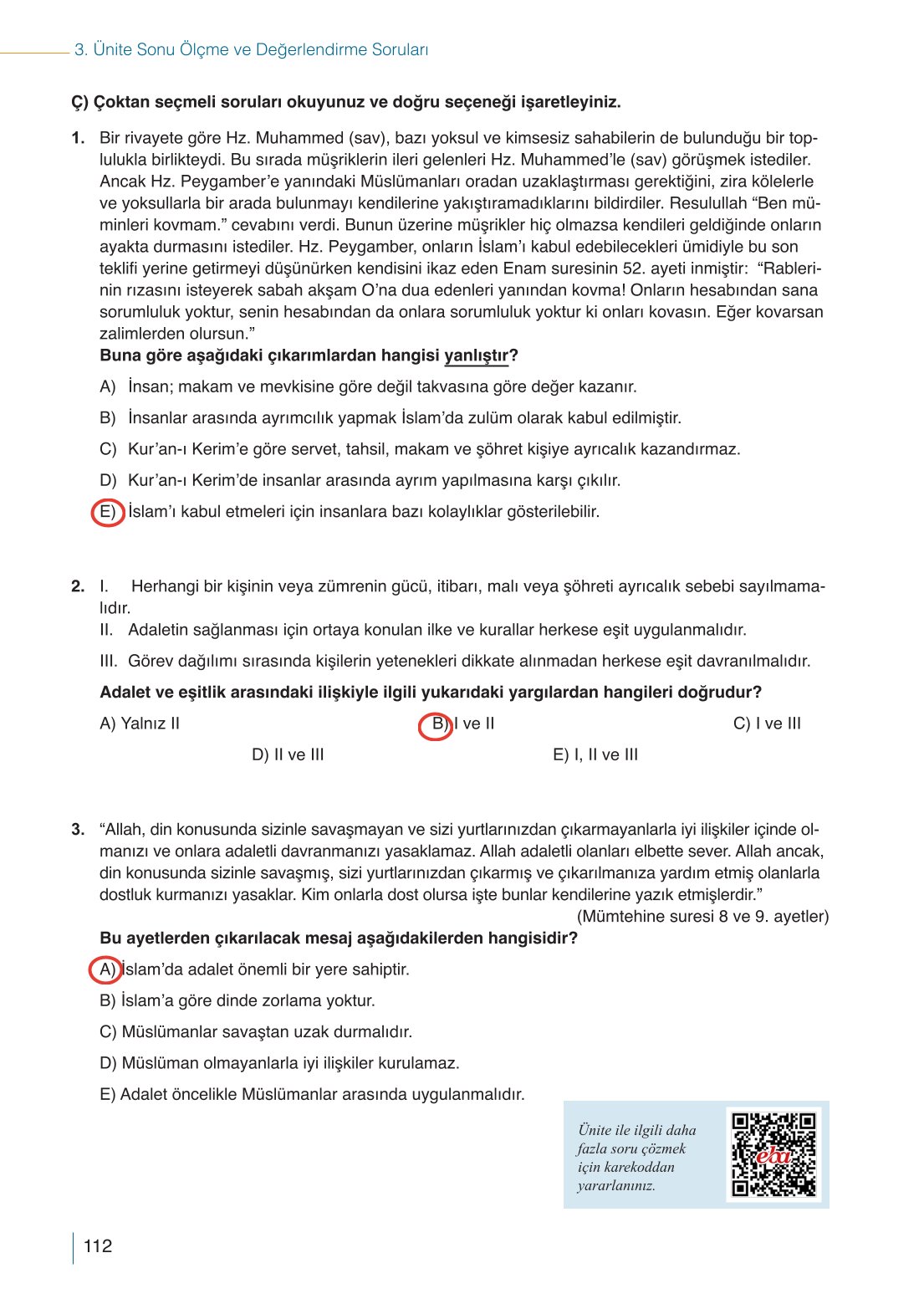 3. Ünite Sonu Ölçme ve Değerlendirme Soruları

Ç) Çoktan seçmeli soruları okuyunuz ve doğru seçeneği işaretleyiniz.

1. Bir rivayete göre Hz. Muhammed (sav), bazı yoksul ve kimsesiz sahabilerin de bulunduğu bir toplulukla birlikteydi. Bu sırada müşriklerin ileri gelenleri Hz. Muhammed'le (sav) görüşmek istediler. Ancak Hz. Peygamber'e yanındaki Müslümanları oradan uzaklaştırması gerektiğini, zira kölelerle ve yoksullarla bir arada bulunmayı kendilerine yakıştıramadıklarını bildirdiler. Resulullah "Ben müminleri kovmam." cevabını verdi. Bunun üzerine müşrikler hiç olmazsa kendileri geldiğinde onların ayakta durmasını istediler. Hz. Peygamber, onların İslam'ı kabul edebilecekleri ümidiyle bu son teklifi yerine getirmeyi düşünürken kendisini ikaz eden Enam suresinin 52. ayeti inmiştir: "Rablerinin rızasını isteyerek sabah akşam O'na dua edenleri yanından kovma! Onların hesabından sana sorumluluk yoktur, senin hesabından da onlara sorumluluk yoktur ki onları kovasın. Eğer kovarsan zalimlerden olursun."
Buna göre aşağıdaki çıkarımlardan hangisi yanlıştır?

A) İnsan; makam ve mevkisine göre değil takvasına göre değer kazanır.

B) İnsanlar arasında ayrımcılık yapmak İslam'da zulüm olarak kabul edilmiştir.

C) Kur'an-ı Kerim'e göre servet, tahsil, makam ve şöhret kişiye ayrıcalık kazandırmaz.

D) Kur'an-ı Kerim'de insanlar arasında ayrım yapılmasına karşı çıkılır.

E) İslam'ı kabul etmeleri için insanlara bazı kolaylıklar gösterilebilir.

2. I. Herhangi bir kişinin veya zümrenin gücü, itibarı, malı veya şöhreti ayrıcalık sebebi sayılmamalıdır.
II. Adaletin sağlanması için ortaya konulan ilke ve kurallar herkese eşit uygulanmalıdır.
III. Görev dağılımı sırasında kişilerin yetenekleri dikkate alınmadan herkese eşit davranılmalıdır.
Adalet ve eşitlik arasındaki ilişkiyle ilgili yukarıdaki yargılardan hangileri doğrudur?

A) Yalnız II
B) I ve II
C) I ve III
D) II ve III
E) I, II ve III

3. "Allah, din konusunda sizinle savaşmayan ve sizi yurtlarınızdan çıkarmayanlarla iyi ilişkiler içinde olmanızı ve onlara adaletli davranmanızı yasaklamaz. Allah adaletli olanları elbette sever. Allah ancak, din konusunda sizinle savaşmış, sizi yurtlarınızdan çıkarmış ve çıkarılmanıza yardım etmiş olanlarla dostluk kurmanızı yasaklar. Kim onlarla dost olursa işte bunlar kendilerine yazık etmişlerdir."
(Mümtehine suresi 8 ve 9. ayetler)
Bu ayetlerden çıkarılacak mesaj aşağıdakilerden hangisidir?

A) İslam'da adalet önemli bir yere sahiptir.

B) İslam'a göre dinde zorlama yoktur.

C) Müslümanlar savaştan uzak durmalıdır.

D) Müslüman olmayanlarla iyi ilişkiler kurulamaz.

E) Adalet öncelikle Müslümanlar arasında uygulanmalıdır.

Ünite ile ilgili daha fazla soru çözmek için karekoddan yararlanınız.

eba

112